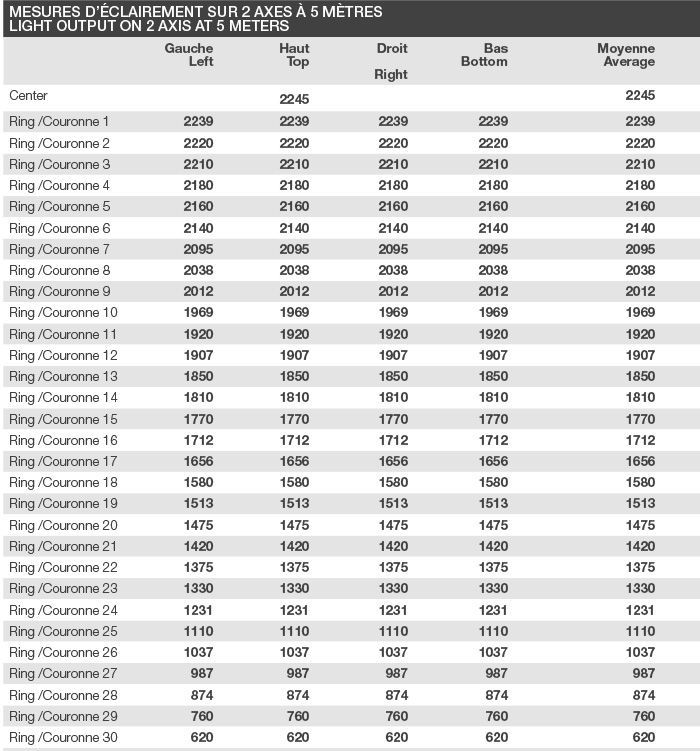 MESURES D'ÉCLAIREMENT SUR 2 AXES À 5 MÈTRES
LIGHT OUTPUT ON 2 AXIS AT 5 METERS

| | Gauche Left | Haut Top | Droit Right | Bas Bottom | Moyenne Average |
|---|---|---|---|---|---|
| Center | | 2245 | | | 2245 |
| Ring /Couronne 1 | 2239 | 2239 | 2239 | 2239 | 2239 |
| Ring /Couronne 2 | 2220 | 2220 | 2220 | 2220 | 2220 |
| Ring /Couronne 3 | 2210 | 2210 | 2210 | 2210 | 2210 |
| Ring /Couronne 4 | 2180 | 2180 | 2180 | 2180 | 2180 |
| Ring /Couronne 5 | 2160 | 2160 | 2160 | 2160 | 2160 |
| Ring /Couronne 6 | 2140 | 2140 | 2140 | 2140 | 2140 |
| Ring /Couronne 7 | 2095 | 2095 | 2095 | 2095 | 2095 |
| Ring /Couronne 8 | 2038 | 2038 | 2038 | 2038 | 2038 |
| Ring /Couronne 9 | 2012 | 2012 | 2012 | 2012 | 2012 |
| Ring /Couronne 10 | 1969 | 1969 | 1969 | 1969 | 1969 |
| Ring /Couronne 11 | 1920 | 1920 | 1920 | 1920 | 1920 |
| Ring /Couronne 12 | 1907 | 1907 | 1907 | 1907 | 1907 |
| Ring /Couronne 13 | 1850 | 1850 | 1850 | 1850 | 1850 |
| Ring /Couronne 14 | 1810 | 1810 | 1810 | 1810 | 1810 |
| Ring /Couronne 15 | 1770 | 1770 | 1770 | 1770 | 1770 |
| Ring /Couronne 16 | 1712 | 1712 | 1712 | 1712 | 1712 |
| Ring /Couronne 17 | 1656 | 1656 | 1656 | 1656 | 1656 |
| Ring /Couronne 18 | 1580 | 1580 | 1580 | 1580 | 1580 |
| Ring /Couronne 19 | 1513 | 1513 | 1513 | 1513 | 1513 |
| Ring /Couronne 20 | 1475 | 1475 | 1475 | 1475 | 1475 |
| Ring /Couronne 21 | 1420 | 1420 | 1420 | 1420 | 1420 |
| Ring /Couronne 22 | 1375 | 1375 | 1375 | 1375 | 1375 |
| Ring /Couronne 23 | 1330 | 1330 | 1330 | 1330 | 1330 |
| Ring /Couronne 24 | 1231 | 1231 | 1231 | 1231 | 1231 |
| Ring /Couronne 25 | 1110 | 1110 | 1110 | 1110 | 1110 |
| Ring /Couronne 26 | 1037 | 1037 | 1037 | 1037 | 1037 |
| Ring /Couronne 27 | 987 | 987 | 987 | 987 | 987 |
| Ring /Couronne 28 | 874 | 874 | 874 | 874 | 874 |
| Ring /Couronne 29 | 760 | 760 | 760 | 760 | 760 |
| Ring /Couronne 30 | 620 | 620 | 620 | 620 | 620 |